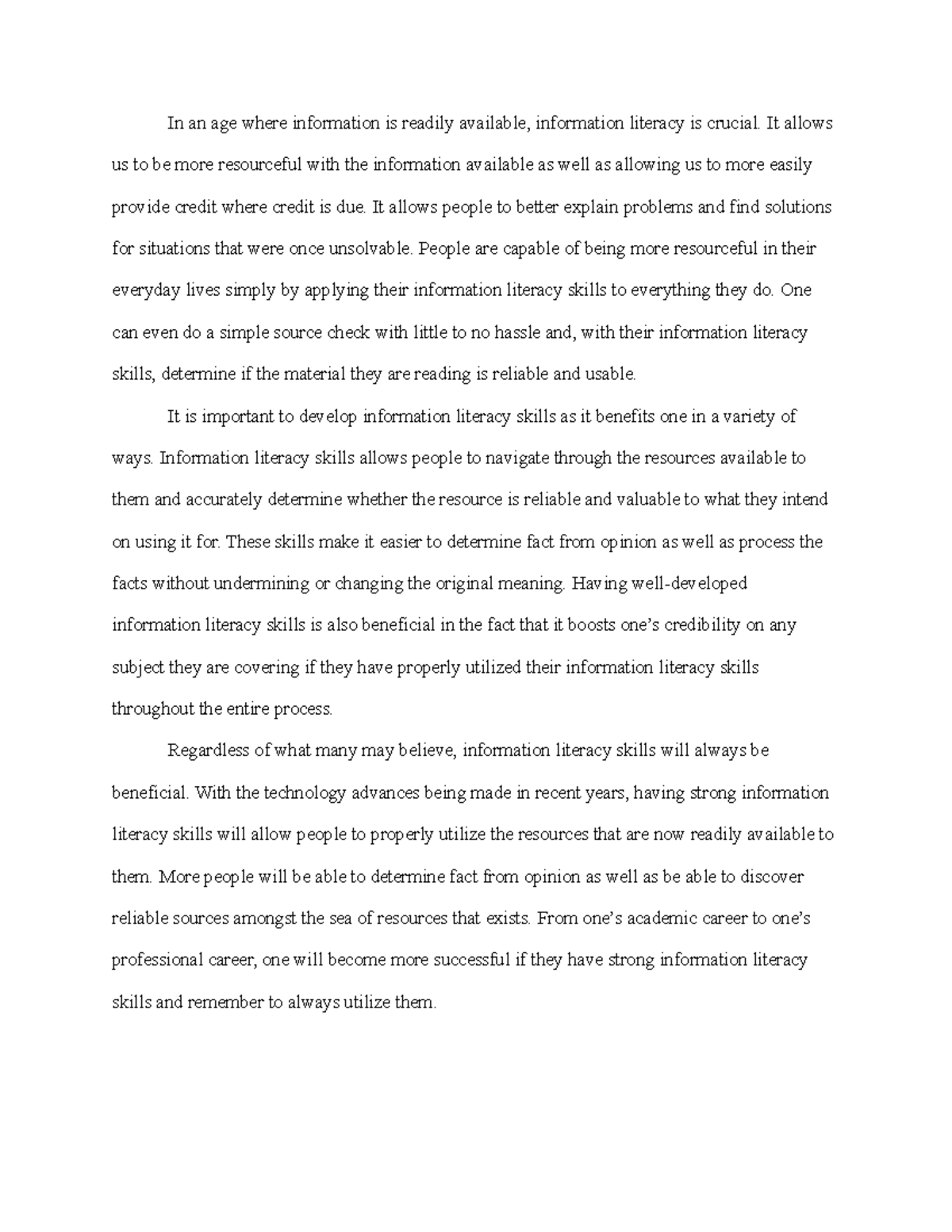 In an age where information is readily available, information literacy is crucial. It allows us to be more resourceful with the information available as well as allowing us to more easily provide credit where credit is due. It allows people to better explain problems and find solutions for situations that were once unsolvable. People are capable of being more resourceful in their everyday lives simply by applying their information literacy skills to everything they do. One can even do a simple source check with little to no hassle and, with their information literacy skills, determine if the material they are reading is reliable and usable.

It is important to develop information literacy skills as it benefits one in a variety of ways. Information literacy skills allows people to navigate through the resources available to them and accurately determine whether the resource is reliable and valuable to what they intend on using it for. These skills make it easier to determine fact from opinion as well as process the facts without undermining or changing the original meaning. Having well-developed information literacy skills is also beneficial in the fact that it boosts one's credibility on any subject they are covering if they have properly utilized their information literacy skills throughout the entire process.

Regardless of what many may believe, information literacy skills will always be beneficial. With the technology advances being made in recent years, having strong information literacy skills will allow people to properly utilize the resources that are now readily available to them. More people will be able to determine fact from opinion as well as be able to discover reliable sources amongst the sea of resources that exists. From one's academic career to one's professional career, one will become more successful if they have strong information literacy skills and remember to always utilize them.